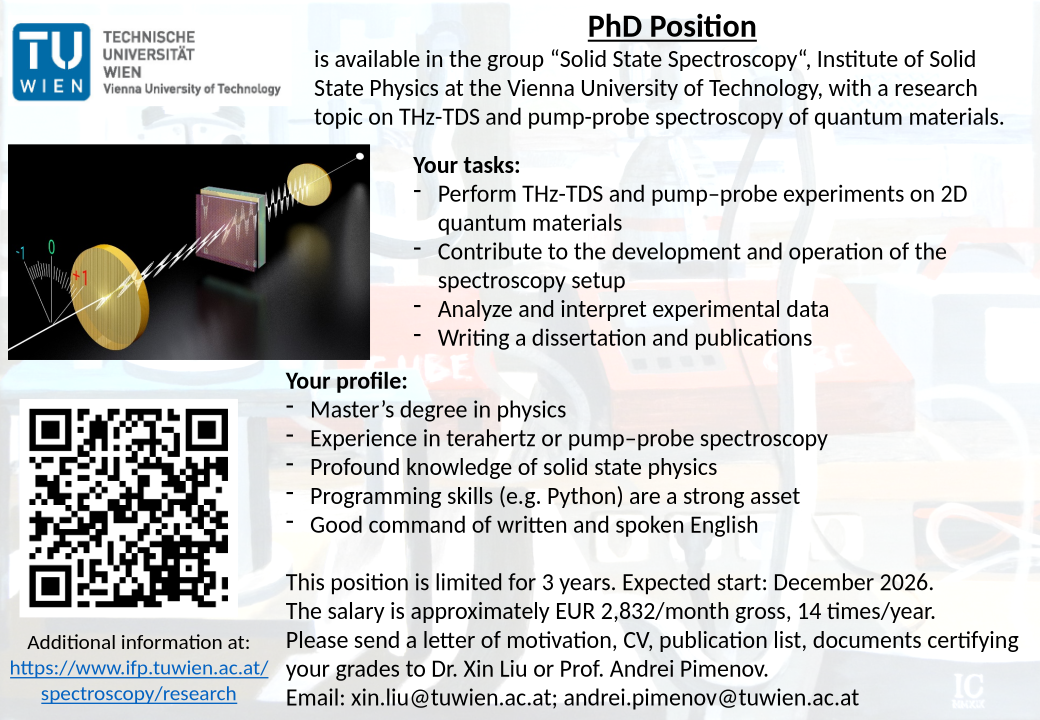 TU WIEN
TECHNISCHE UNIVERSITÄT WIEN
Vienna University of Technology

PhD Position

is available in the group “Solid State Spectroscopy“, Institute of Solid State Physics at the Vienna University of Technology, with a research topic on THz-TDS and pump-probe spectroscopy of quantum materials.

-1 0 +1

Your tasks:
- Perform THz-TDS and pump–probe experiments on 2D quantum materials
- Contribute to the development and operation of the spectroscopy setup
- Analyze and interpret experimental data
- Writing a dissertation and publications

Your profile:
- Master’s degree in physics
- Experience in terahertz or pump–probe spectroscopy
- Profound knowledge of solid state physics
- Programming skills (e.g. Python) are a strong asset
- Good command of written and spoken English

This position is limited for 3 years. Expected start: December 2026.
The salary is approximately EUR 2,832/month gross, 14 times/year.
Please send a letter of motivation, CV, publication list, documents certifying your grades to Dr. Xin Liu or Prof. Andrei Pimenov.
Email: xin.liu@tuwien.ac.at; andrei.pimenov@tuwien.ac.at

Additional information at:
https://www.ifp.tuwien.ac.at/spectroscopy/research